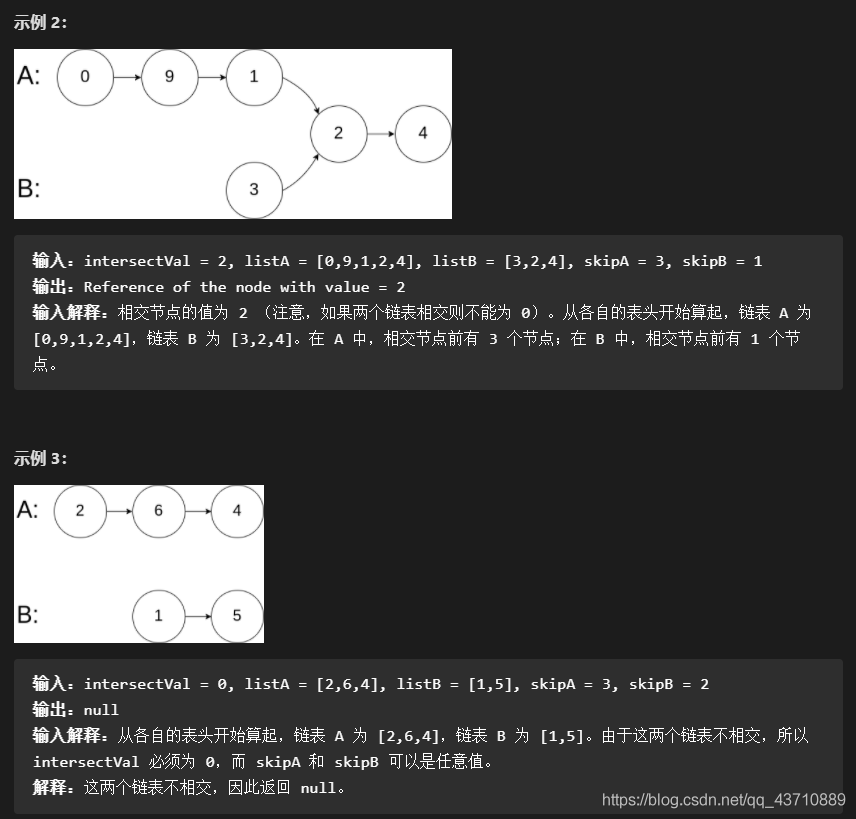 示例 2:

A: 0 9 1 2 4
B: 3

输入：intersectVal = 2, listA = [0,9,1,2,4], listB = [3,2,4], skipA = 3, skipB = 1
输出：Reference of the node with value = 2
输入解释：相交节点的值为 2 （注意，如果两个链表相交则不能为 0）。从各自的表头开始算起，链表 A 为 [0,9,1,2,4]，链表 B 为 [3,2,4]。在 A 中，相交节点前有 3 个节点；在 B 中，相交节点前有 1 个节点。

示例 3:

A: 2 6 4
B: 1 5

输入：intersectVal = 0, listA = [2,6,4], listB = [1,5], skipA = 3, skipB = 2
输出：null
输入解释：从各自的表头开始算起，链表 A 为 [2,6,4]，链表 B 为 [1,5]。由于这两个链表不相交，所以 intersectVal 必须为 0，而 skipA 和 skipB 可以是任意值。
解释：这两个链表不相交，因此返回 null。

https://blog.csdn.net/qq_43710889